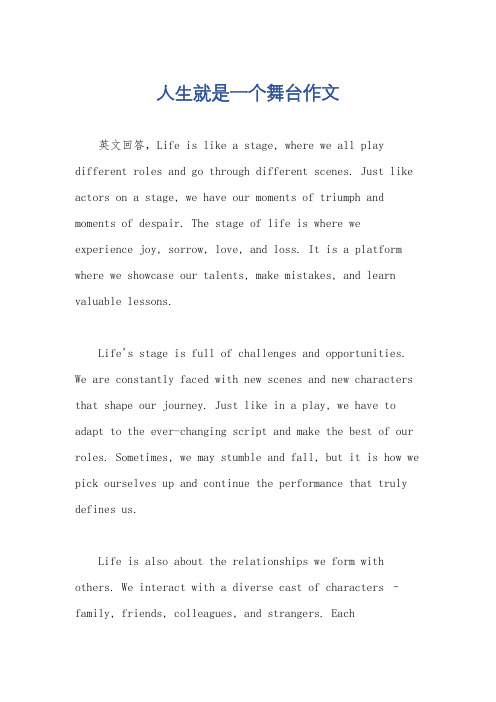 人生就是一个舞台作文

英文回答，Life is like a stage, where we all play different roles and go through different scenes. Just like actors on a stage, we have our moments of triumph and moments of despair. The stage of life is where we experience joy, sorrow, love, and loss. It is a platform where we showcase our talents, make mistakes, and learn valuable lessons.

Life's stage is full of challenges and opportunities. We are constantly faced with new scenes and new characters that shape our journey. Just like in a play, we have to adapt to the ever-changing script and make the best of our roles. Sometimes, we may stumble and fall, but it is how we pick ourselves up and continue the performance that truly defines us.

Life is also about the relationships we form with others. We interact with a diverse cast of characters - family, friends, colleagues, and strangers. Each